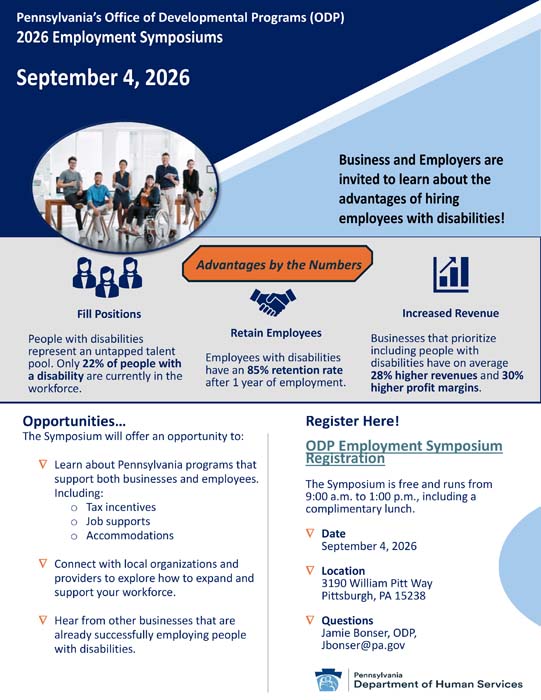 Pennsylvania's Office of Developmental Programs (ODP)
2026 Employment Symposiums

September 4, 2026

Business and Employers are invited to learn about the advantages of hiring employees with disabilities!

Advantages by the Numbers

Fill Positions

People with disabilities represent an untapped talent pool. Only 22% of people with a disability are currently in the workforce.

Retain Employees

Employees with disabilities have an 85% retention rate after 1 year of employment.

Increased Revenue

Businesses that prioritize including people with disabilities have on average 28% higher revenues and 30% higher profit margins.

Opportunities…
The Symposium will offer an opportunity to:

∇ Learn about Pennsylvania programs that support both businesses and employees. Including:
o Tax incentives
o Job supports
o Accommodations

∇ Connect with local organizations and providers to explore how to expand and support your workforce.

∇ Hear from other businesses that are already successfully employing people with disabilities.

Register Here!

ODP Employment Symposium Registration

The Symposium is free and runs from 9:00 a.m. to 1:00 p.m., including a complimentary lunch.

∇ Date
September 4, 2026

∇ Location
3190 William Pitt Way
Pittsburgh, PA 15238

∇ Questions
Jamie Bonser, ODP,
Jbonser@pa.gov

Pennsylvania
Department of Human Services